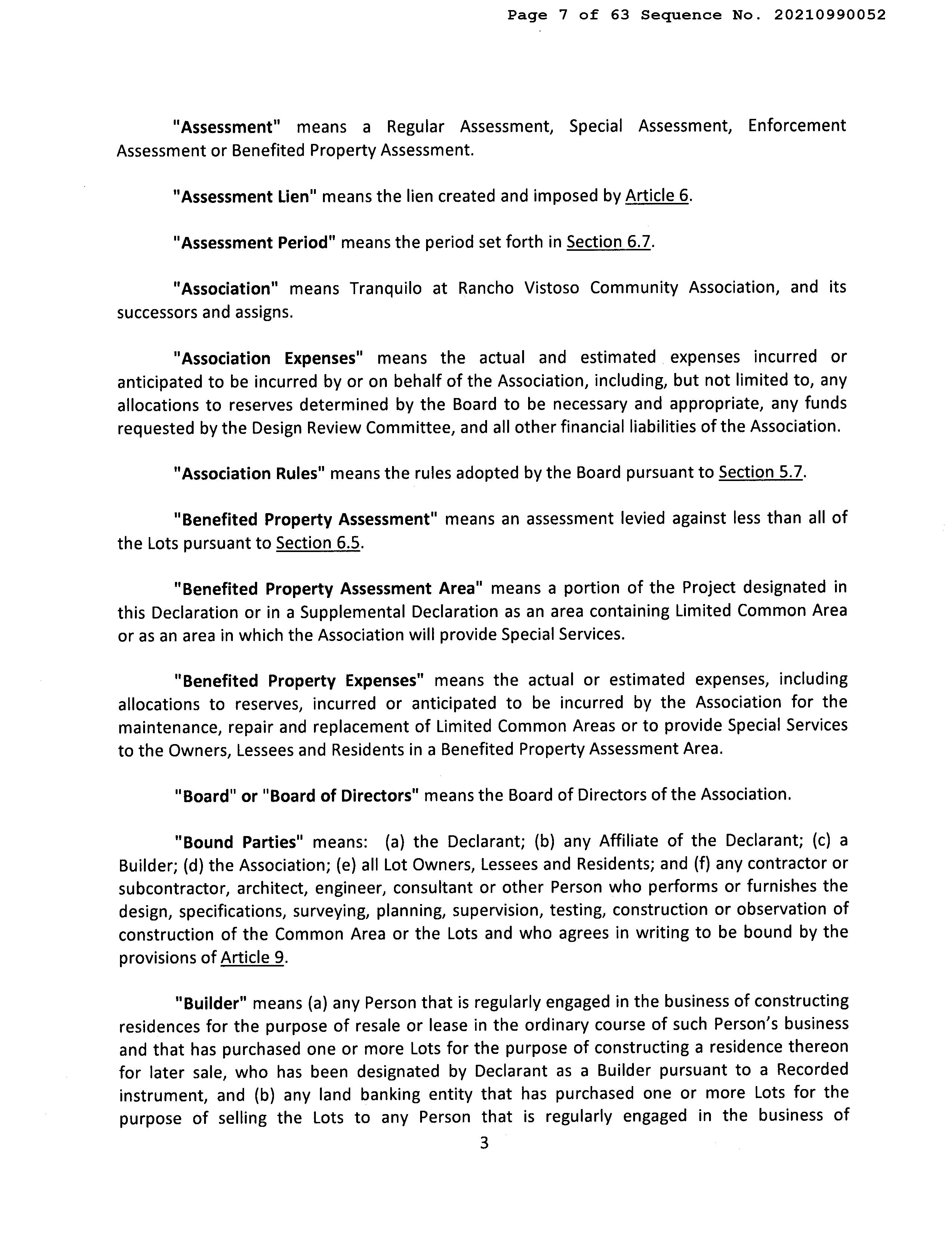 Page 7 of 63 Sequence No. 20210990052

"Assessment" means a Regular Assessment, Special Assessment, Enforcement Assessment or Benefited Property Assessment.

"Assessment Lien" means the lien created and imposed by Article 6.

"Assessment Period" means the period set forth in Section 6.7.

"Association" means Tranquilo at Rancho Vistoso Community Association, and its successors and assigns.

"Association Expenses" means the actual and estimated expenses incurred or anticipated to be incurred by or on behalf of the Association, including, but not limited to, any allocations to reserves determined by the Board to be necessary and appropriate, any funds requested by the Design Review Committee, and all other financial liabilities of the Association.

"Association Rules" means the rules adopted by the Board pursuant to Section 5.7.

"Benefited Property Assessment" means an assessment levied against less than all of the Lots pursuant to Section 6.5.

"Benefited Property Assessment Area" means a portion of the Project designated in this Declaration or in a Supplemental Declaration as an area containing Limited Common Area or as an area in which the Association will provide Special Services.

"Benefited Property Expenses" means the actual or estimated expenses, including allocations to reserves, incurred or anticipated to be incurred by the Association for the maintenance, repair and replacement of Limited Common Areas or to provide Special Services to the Owners, Lessees and Residents in a Benefited Property Assessment Area.

"Board" or "Board of Directors" means the Board of Directors of the Association.

"Bound Parties" means: (a) the Declarant; (b) any Affiliate of the Declarant; (c) a Builder; (d) the Association; (e) all Lot Owners, Lessees and Residents; and (f) any contractor or subcontractor, architect, engineer, consultant or other Person who performs or furnishes the design, specifications, surveying, planning, supervision, testing, construction or observation of construction of the Common Area or the Lots and who agrees in writing to be bound by the provisions of Article 9.

"Builder" means (a) any Person that is regularly engaged in the business of constructing residences for the purpose of resale or lease in the ordinary course of such Person's business and that has purchased one or more Lots for the purpose of constructing a residence thereon for later sale, who has been designated by Declarant as a Builder pursuant to a Recorded instrument, and (b) any land banking entity that has purchased one or more Lots for the purpose of selling the Lots to any Person that is regularly engaged in the business of

3